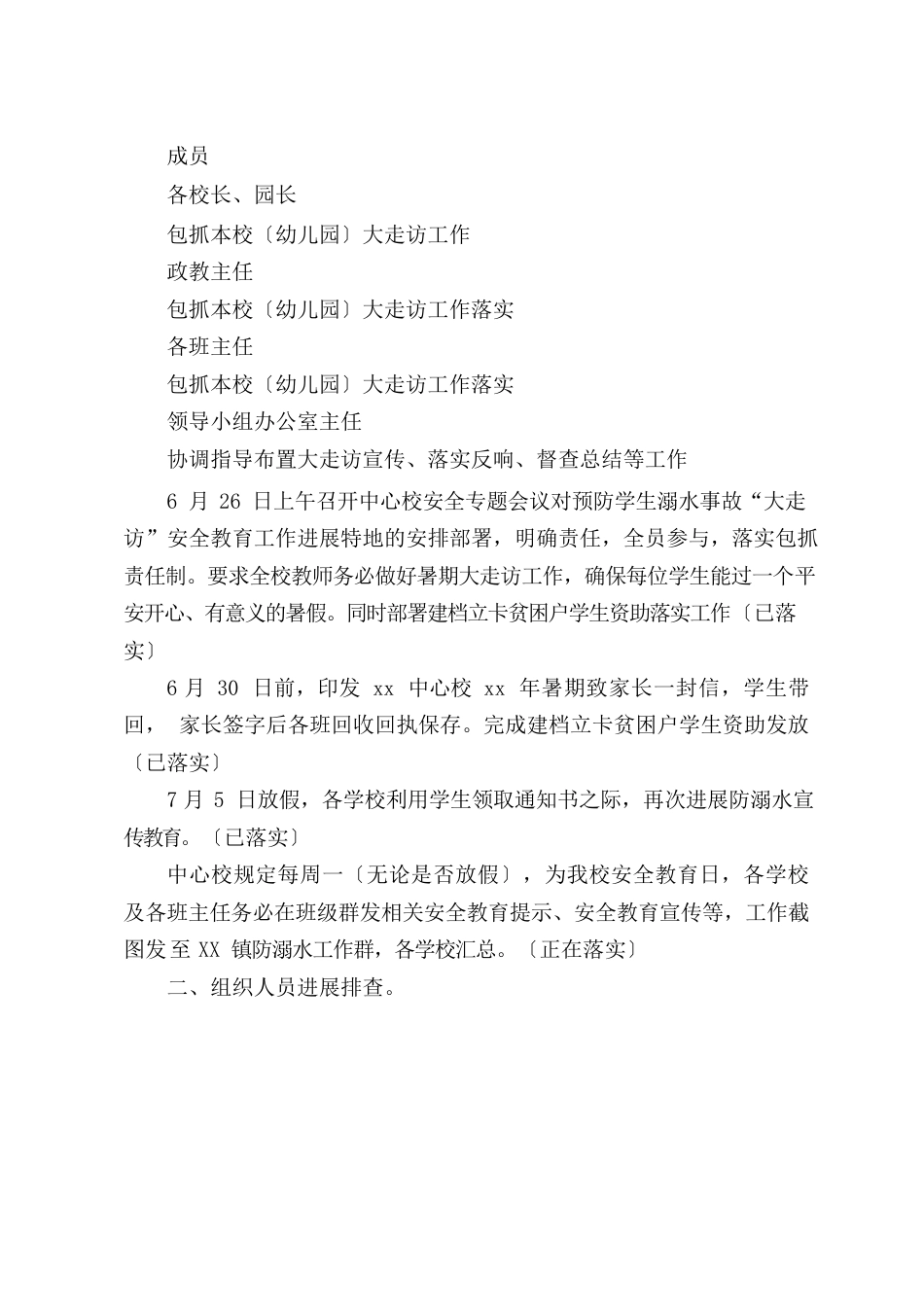 成员

各校长、园长

包抓本校〔幼儿园〕大走访工作

政教主任

包抓本校〔幼儿园〕大走访工作落实

各班主任

包抓本校〔幼儿园〕大走访工作落实

领导小组办公室主任

协调指导布置大走访宣传、落实反响、督查总结等工作

6 月 26 日上午召开中心校安全专题会议对预防学生溺水事故“大走访”安全教育工作进展特地的安排部署，明确责任，全员参与，落实包抓责任制。要求全校教师务必做好暑期大走访工作，确保每位学生能过一个平安开心、有意义的暑假。同时部署建档立卡贫困户学生资助落实工作〔已落实〕

6 月 30 日前，印发 xx 中心校 xx 年暑期致家长一封信，学生带回， 家长签字后各班回收回执保存。完成建档立卡贫困户学生资助发放〔已落实〕

7 月 5 日放假，各学校利用学生领取通知书之际，再次进展防溺水宣传教育。〔已落实〕

中心校规定每周一〔无论是否放假〕，为我校安全教育日，各学校及各班主任务必在班级群发相关安全教育提示、安全教育宣传等，工作截图发至 XX 镇防溺水工作群，各学校汇总。〔正在落实〕

二、组织人员进展排查。